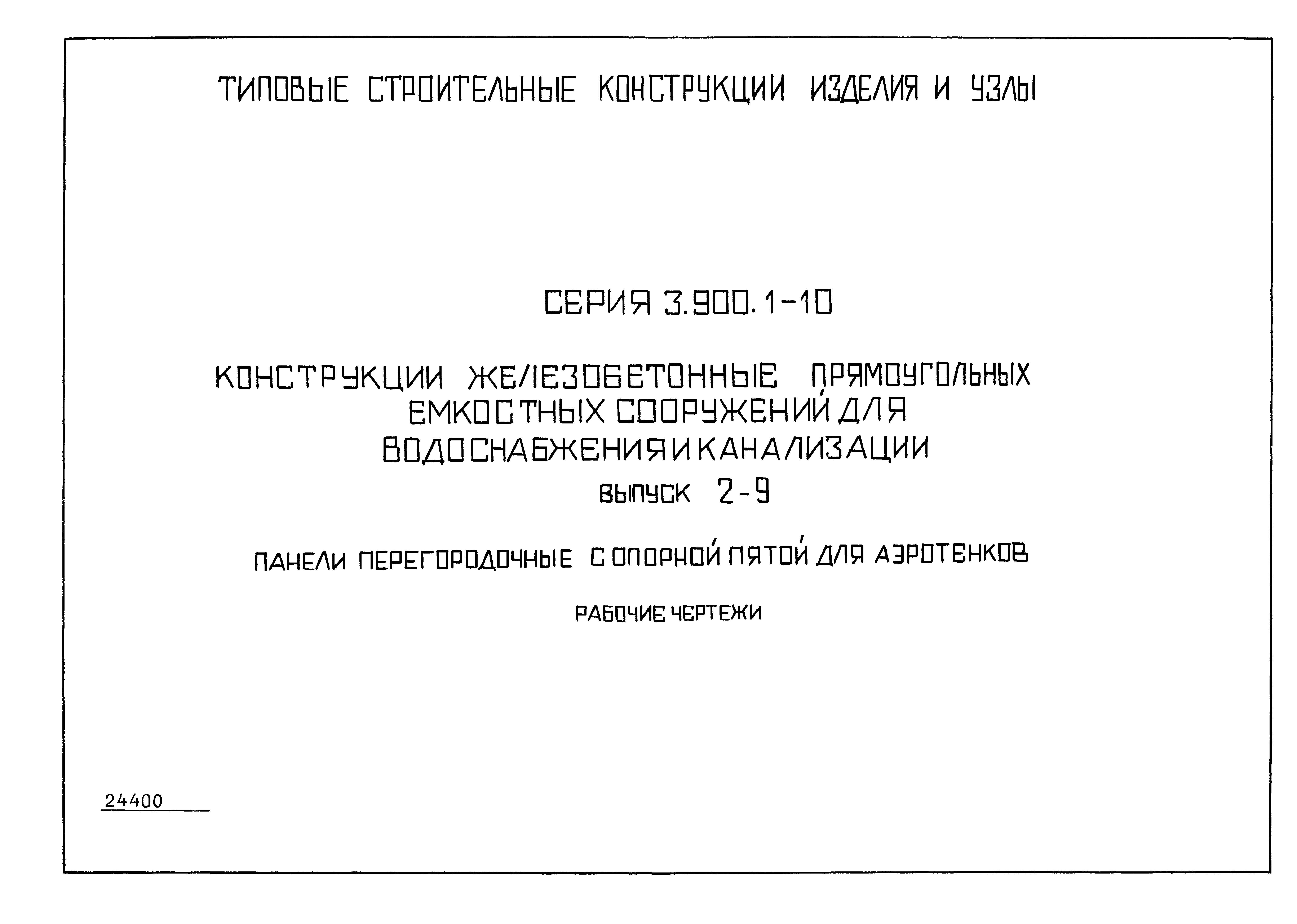 ТИПОВЫЕ СТРОИТЕЛЬНЫЕ КОНСТРУКЦИИ ИЗДЕЛИЯ И УЗЛЫ

СЕРИЯ 3.900.1-10

КОНСТРУКЦИИ ЖЕЛЕЗОБЕТОННЫЕ ПРЯМОУГОЛЬНЫХ ЕМКОСТНЫХ СООРУЖЕНИЙ ДЛЯ ВОДОСНАБЖЕНИЯ И КАНАЛИЗАЦИИ

ВЫПУСК 2-9

ПАНЕЛИ ПЕРЕГОРОДОЧНЫЕ С ОПОРНОЙ ПЯТОЙ ДЛЯ АЭРОТЕНКОВ

РАБОЧИЕ ЧЕРТЕЖИ

24400